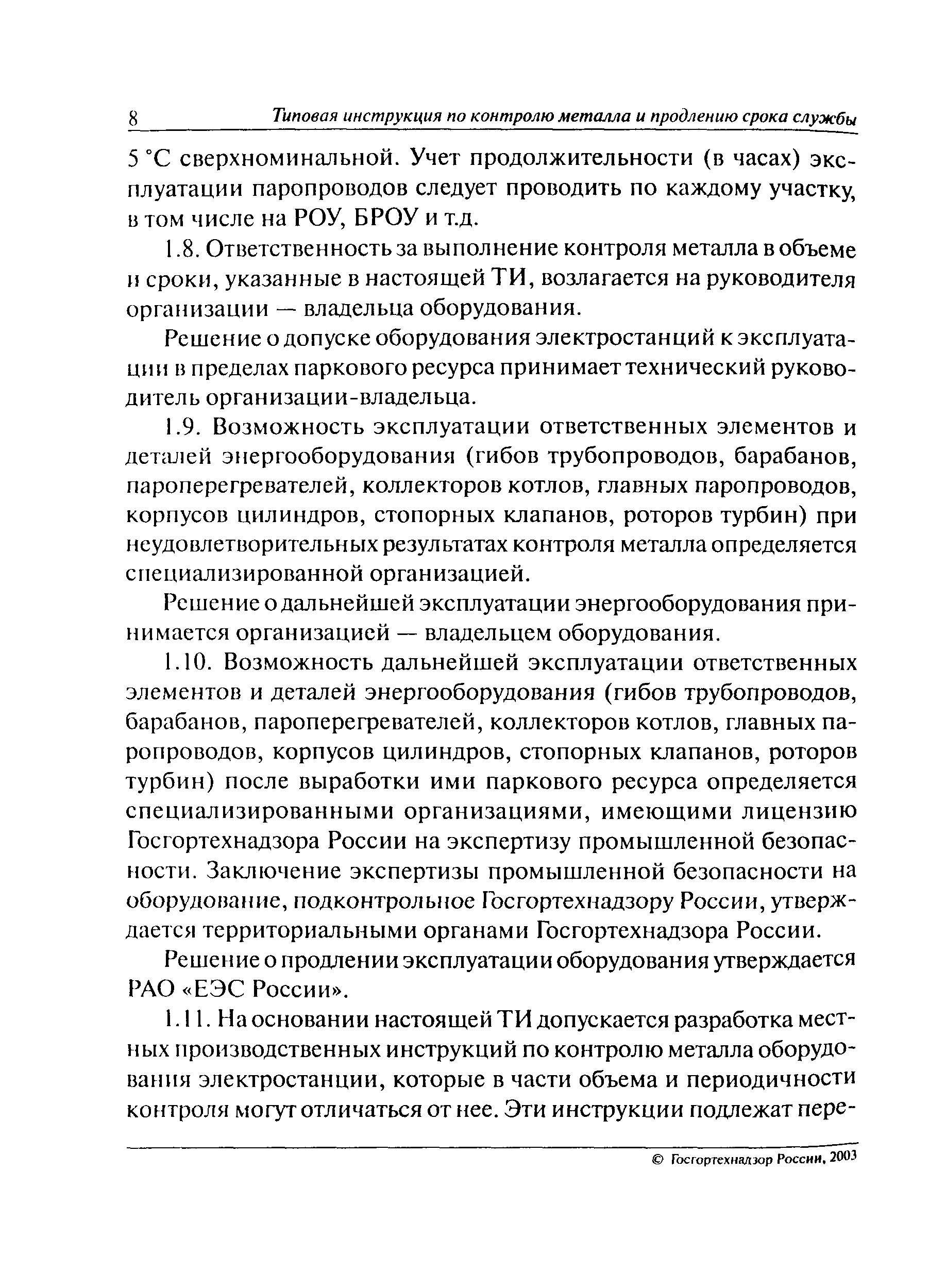 8 Типовая инструкция по контролю металла и продлению срока службы

5 °С сверхноминальной. Учет продолжительности (в часах) эксплуатации паропроводов следует проводить по каждому участку, в том числе на РОУ, БРОУ и т.д.

1.8. Ответственность за выполнение контроля металла в объеме и сроки, указанные в настоящей ТИ, возлагается на руководителя организации — владельца оборудования.

Решение о допуске оборудования электростанций к эксплуатации в пределах паркового ресурса принимает технический руководитель организации-владельца.

1.9. Возможность эксплуатации ответственных элементов и деталей энергооборудования (гибов трубопроводов, барабанов, пароперегревателей, коллекторов котлов, главных паропроводов, корпусов цилиндров, стопорных клапанов, роторов турбин) при неудовлетворительных результатах контроля металла определяется специализированной организацией.

Решение о дальнейшей эксплуатации энергооборудования принимается организацией — владельцем оборудования.

1.10. Возможность дальнейшей эксплуатации ответственных элементов и деталей энергооборудования (гибов трубопроводов, барабанов, пароперегревателей, коллекторов котлов, главных паропроводов, корпусов цилиндров, стопорных клапанов, роторов турбин) после выработки ими паркового ресурса определяется специализированными организациями, имеющими лицензию Госгортехнадзора России на экспертизу промышленной безопасности. Заключение экспертизы промышленной безопасности на оборудование, подконтрольное Госгортехнадзору России, утверждается территориальными органами Госгортехнадзора России.

Решение о продлении эксплуатации оборудования утверждается РАО «ЕЭС России».

1.11. На основании настоящей ТИ допускается разработка местных производственных инструкций по контролю металла оборудования электростанции, которые в части объема и периодичности контроля могут отличаться от нее. Эти инструкции подлежат пере-

© Госгортехнадзор России, 2003